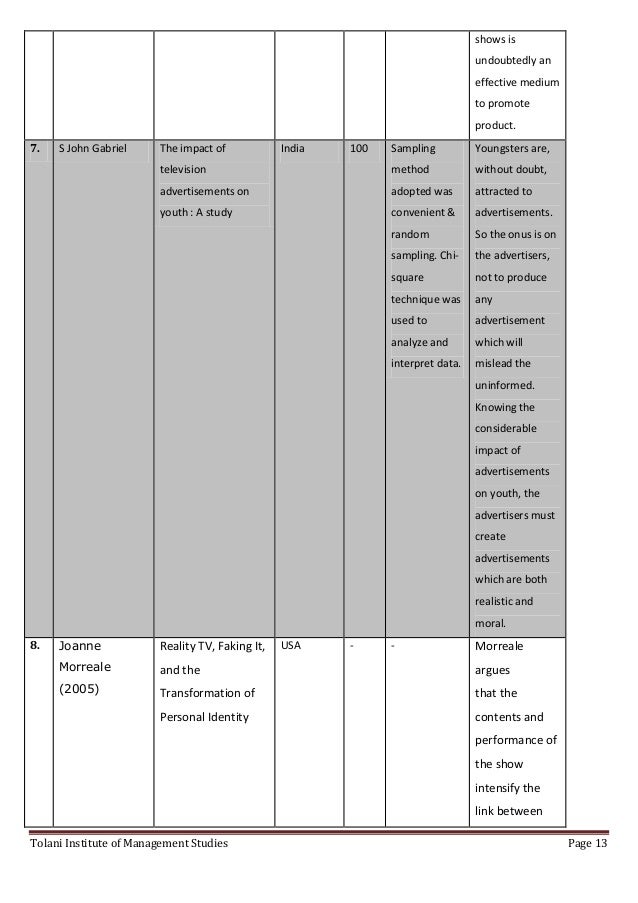 |  |  |  |  |  |  |  |
|---|---|---|---|---|---|---|
|  |  |  |  |  |  | shows is undoubtedly an effective medium to promote product. |
| 7. | S John Gabriel | The impact of television advertisements on youth : A study | India | 100 | Sampling method adopted was convenient & random sampling. Chi-square technique was used to analyze and interpret data. | Youngsters are, without doubt, attracted to advertisements. So the onus is on the advertisers, not to produce any advertisement which will mislead the uninformed. Knowing the considerable impact of advertisements on youth, the advertisers must create advertisements which are both realistic and moral. |
| 8. | Joanne Morreale (2005) | Reality TV, Faking It, and the Transformation of Personal Identity | USA | - | - | Morreale argues that the contents and performance of the show intensify the link between |

Tolani Institute of Management Studies Page 13